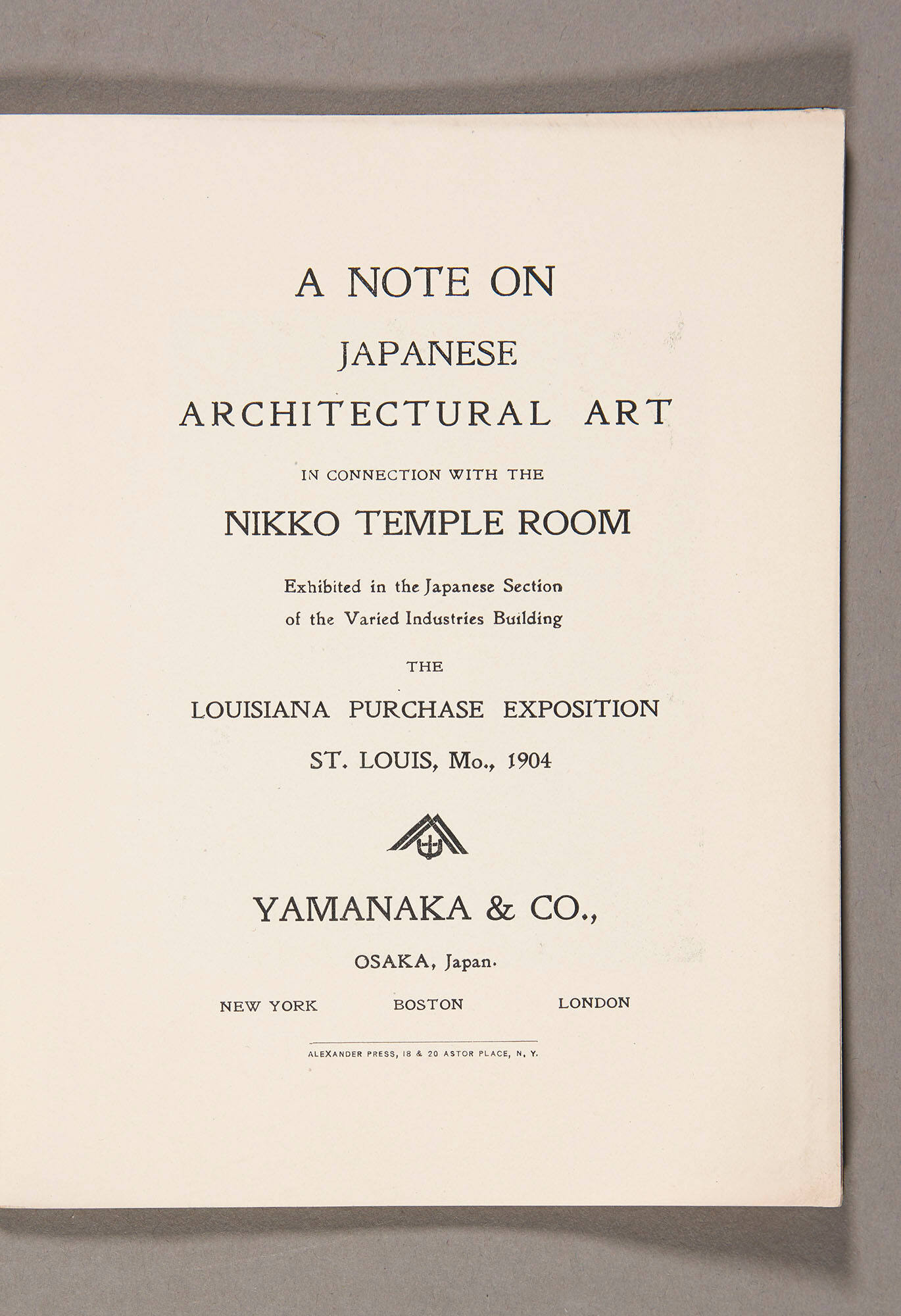 A NOTE ON

JAPANESE

ARCHITECTURAL ART

IN CONNECTION WITH THE

NIKKO TEMPLE ROOM

Exhibited in the Japanese Section of the Varied Industries Building

THE

LOUISIANA PURCHASE EXPOSITION

ST. LOUIS, Mo., 1904

YAMANAKA & CO.,

OSAKA, Japan.

NEW YORK BOSTON LONDON

ALEXANDER PRESS, 18 & 20 ASTOR PLACE, N. Y.